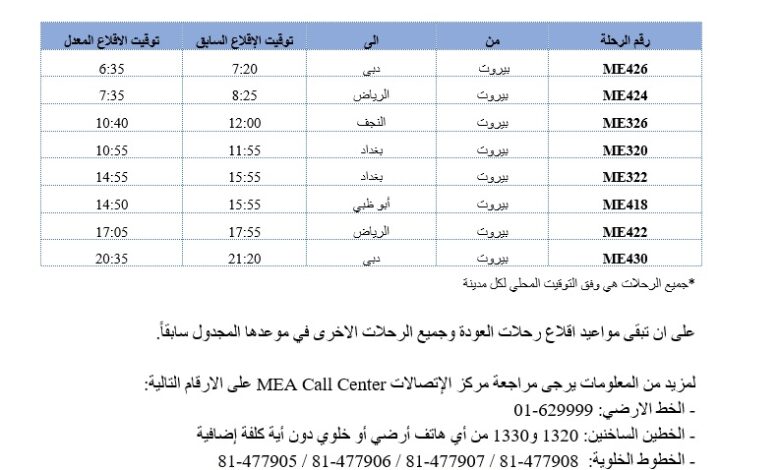 | رقم الرحلة | من | الى | توقيت الإقلاع السابق | توقيت الاقلاع المعدل |
|---|---|---|---|---|
| ME426 | بيروت | دبي | 7:20 | 6:35 |
| ME424 | بيروت | الرياض | 8:25 | 7:35 |
| ME326 | بيروت | النجف | 12:00 | 10:40 |
| ME320 | بيروت | بغداد | 11:55 | 10:55 |
| ME322 | بيروت | بغداد | 15:55 | 14:55 |
| ME418 | بيروت | أبو ظبي | 15:55 | 14:50 |
| ME422 | بيروت | الرياض | 17:55 | 17:05 |
| ME430 | بيروت | دبي | 21:20 | 20:35 |

*جميع الرحلات هي وفق التوقيت المحلي لكل مدينة

على ان تبقى مواعيد اقلاع رحلات العودة وجميع الرحلات الاخرى في موعدها المجدول سابقاً.

لمزيد من المعلومات يرجى مراجعة مركز الإتصالات MEA Call Center على الارقام التالية:
- الخط الارضي: 01-629999
- الخطين الساخنين: 1320 و1330 من أي هاتف أرضي أو خلوي دون أية كلفة إضافية
- الخطوط الخلوية: 81-477908 / 81-477907 / 81-477906 / 81-477905